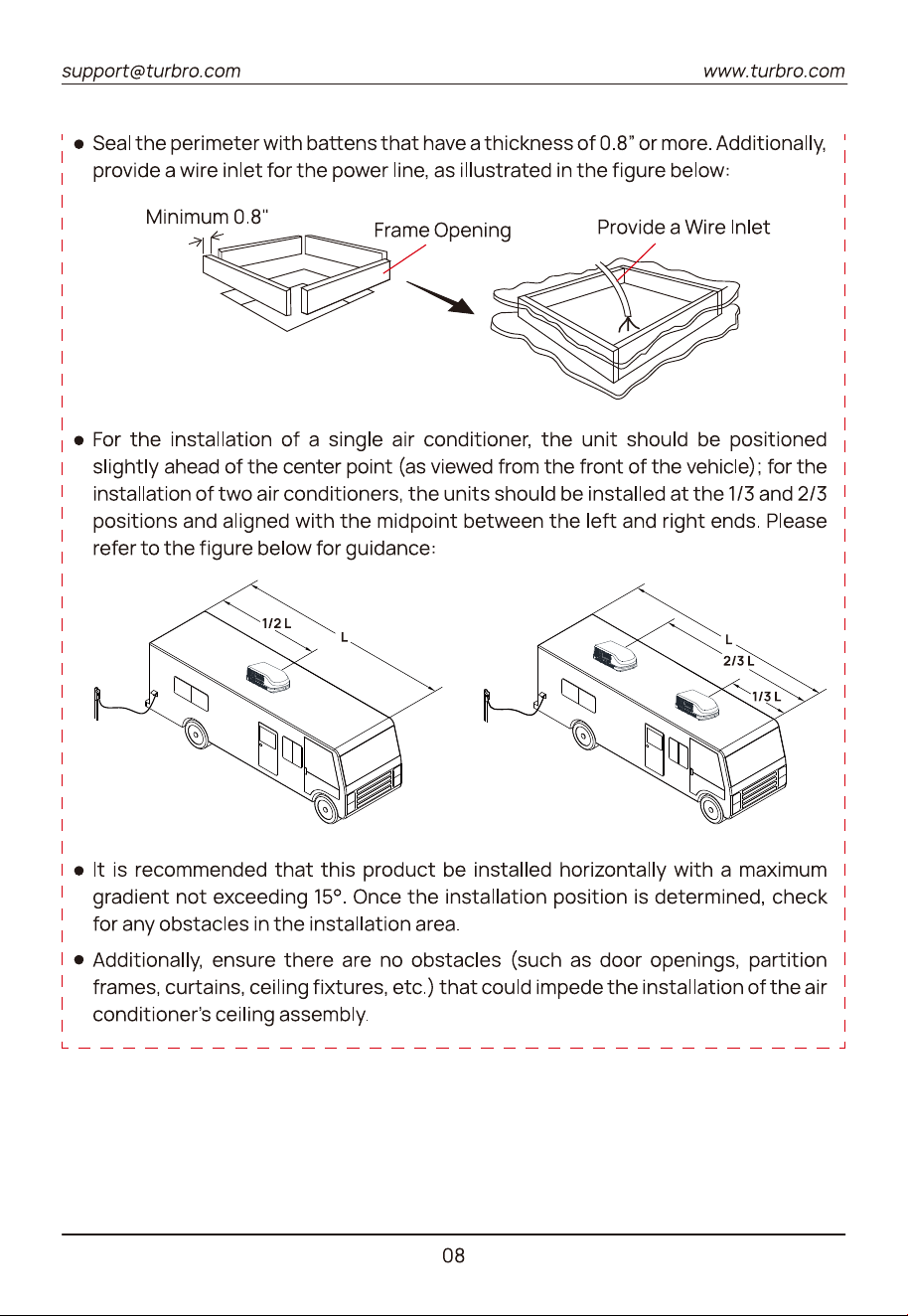 support@turbro.com www.turbro.com

● Seal the perimeter with battens that have a thickness of 0.8" or more. Additionally, provide a wire inlet for the power line, as illustrated in the figure below:

Minimum 0.8"

Frame Opening

Provide a Wire Inlet

● For the installation of a single air conditioner, the unit should be positioned slightly ahead of the center point (as viewed from the front of the vehicle); for the installation of two air conditioners, the units should be installed at the 1/3 and 2/3 positions and aligned with the midpoint between the left and right ends. Please refer to the figure below for guidance:

1/2 L

L

L

2/3 L

1/3 L

● It is recommended that this product be installed horizontally with a maximum gradient not exceeding 15°. Once the installation position is determined, check for any obstacles in the installation area.

● Additionally, ensure there are no obstacles (such as door openings, partition frames, curtains, ceiling fixtures, etc.) that could impede the installation of the air conditioner's ceiling assembly.

08